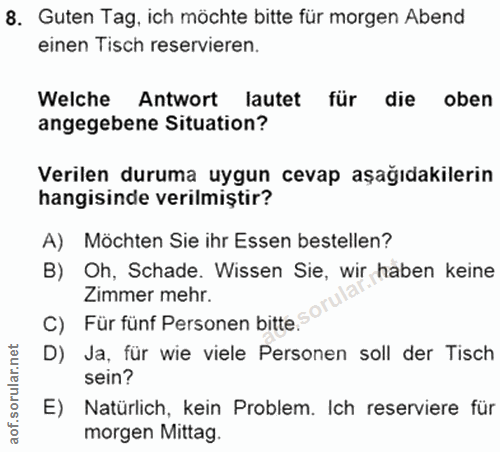 8. Guten Tag, ich möchte bitte für morgen Abend einen Tisch reservieren.

Welche Antwort lautet für die oben angegebene Situation?

Verilen duruma uygun cevap aşağıdakilerin hangisinde verilmiştir?

A) Möchten Sie ihr Essen bestellen?
B) Oh, Schade. Wissen Sie, wir haben keine Zimmer mehr.
C) Für fünf Personen bitte.
D) Ja, für wie viele Personen soll der Tisch sein?
E) Natürlich, kein Problem. Ich reserviere für morgen Mittag.

aof.sorular.net

aof.sorular.net